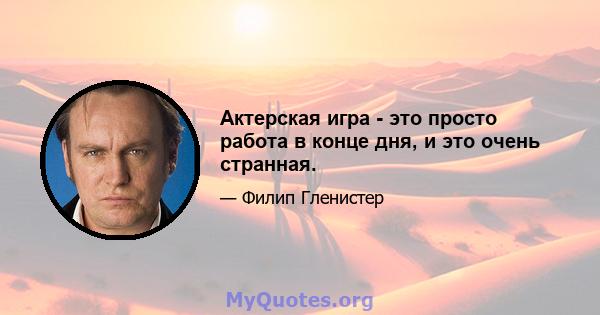 Актерская игра - это просто работа в конце дня, и это очень странная.

— Филип Гленистер

MyQuotes.org